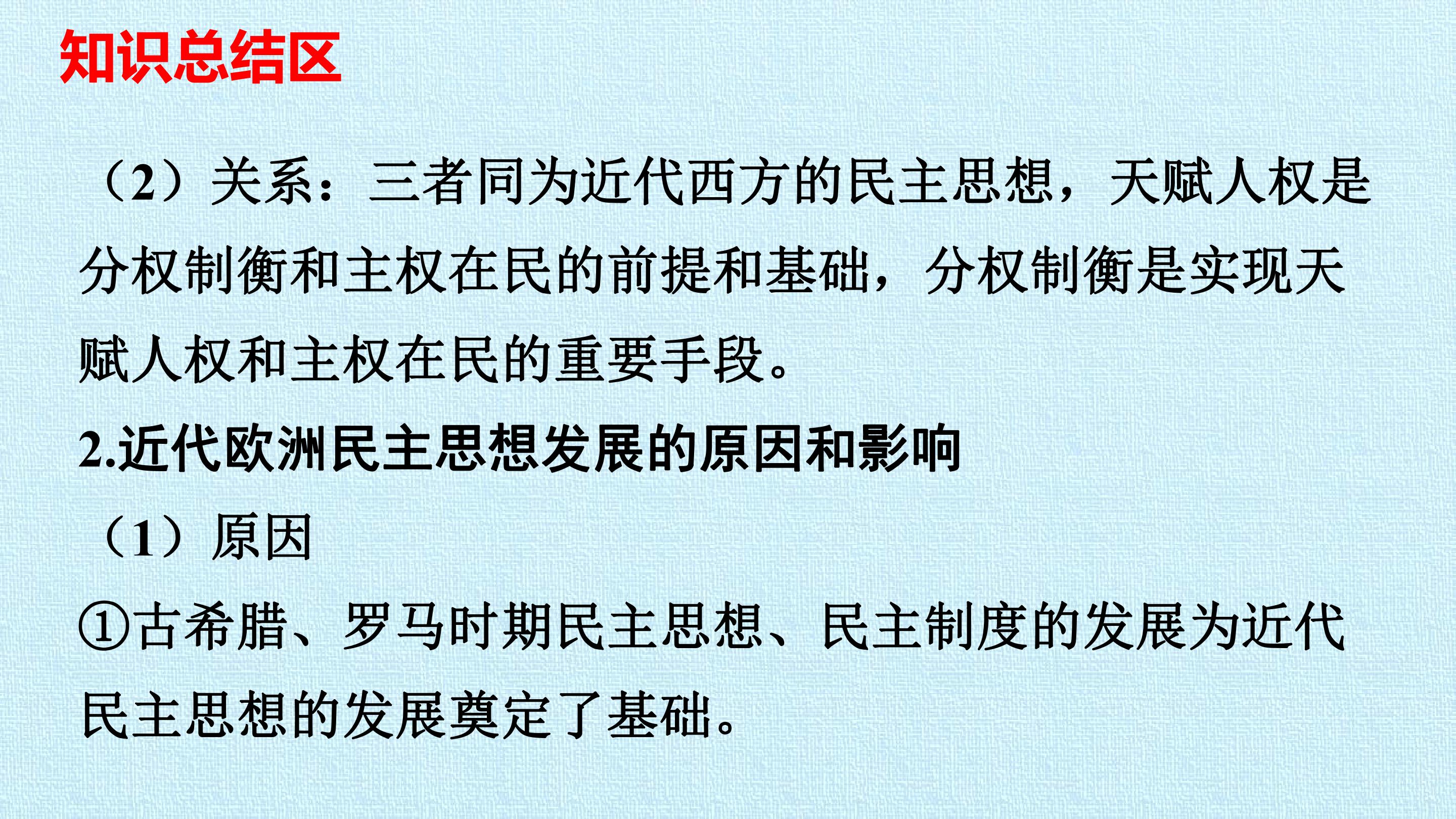 知识总结区

（2）关系：三者同为近代西方的民主思想，天赋人权是分权制衡和主权在民的前提和基础，分权制衡是实现天赋人权和主权在民的重要手段。

2.近代欧洲民主思想发展的原因和影响

（1）原因

①古希腊、罗马时期民主思想、民主制度的发展为近代民主思想的发展奠定了基础。